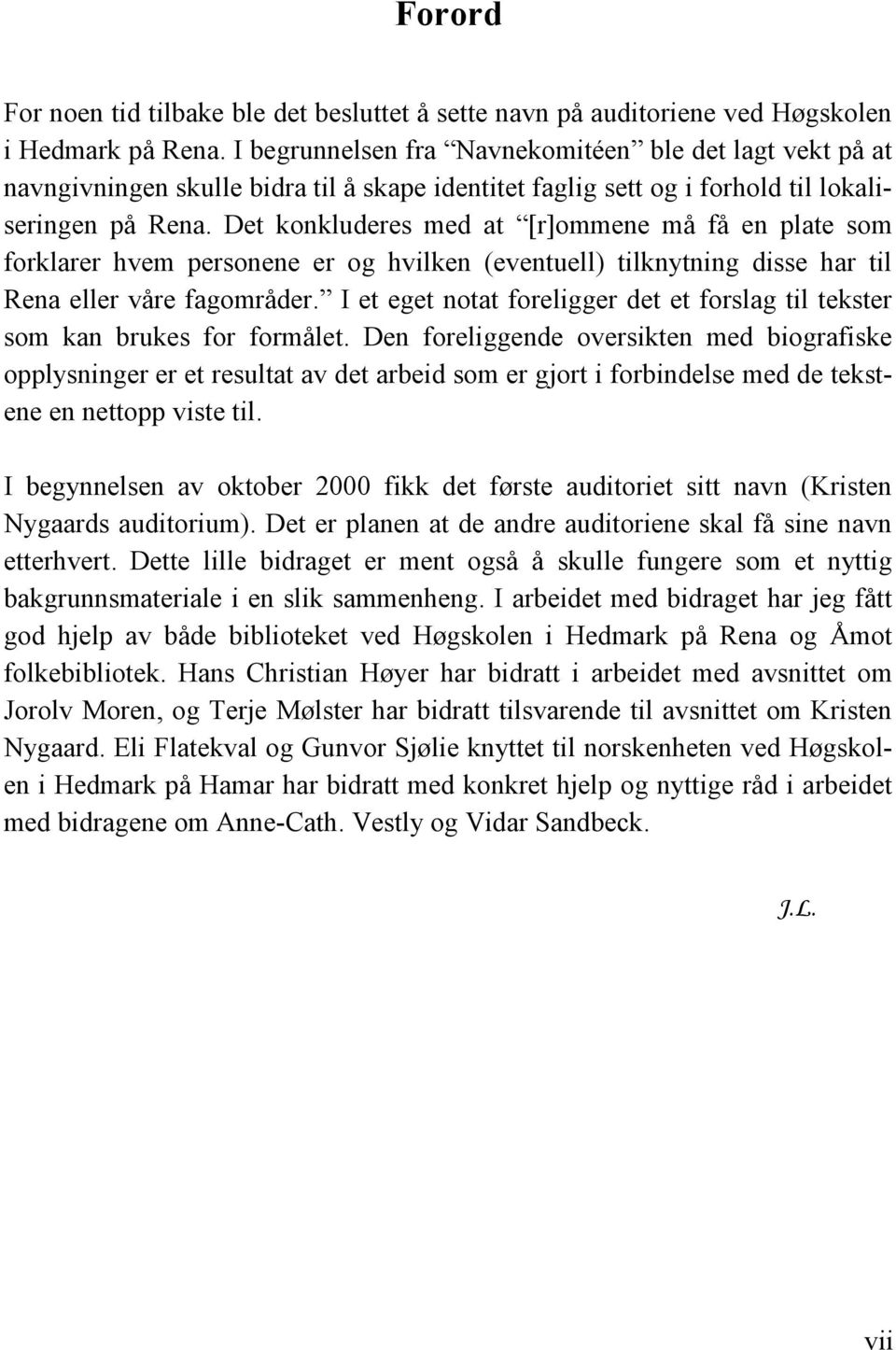 Forord

For noen tid tilbake ble det besluttet å sette navn på auditoriene ved Høgskolen i Hedmark på Rena. I begrunnelsen fra “Navnekomitéen” ble det lagt vekt på at navngivningen skulle bidra til å skape identitet faglig sett og i forhold til lokaliseringen på Rena. Det konkluderes med at “[r]ommene må få en plate som forklarer hvem personene er og hvilken (eventuell) tilknytning disse har til Rena eller våre fagområder.” I et eget notat foreligger det et forslag til tekster som kan brukes for formålet. Den foreliggende oversikten med biografiske opplysninger er et resultat av det arbeid som er gjort i forbindelse med de tekstene en nettopp viste til.

I begynnelsen av oktober 2000 fikk det første auditoriet sitt navn (Kristen Nygaards auditorium). Det er planen at de andre auditoriene skal få sine navn etterhvert. Dette lille bidraget er ment også å skulle fungere som et nyttig bakgrunnsmateriale i en slik sammenheng. I arbeidet med bidraget har jeg fått god hjelp av både biblioteket ved Høgskolen i Hedmark på Rena og Åmot folkebibliotek. Hans Christian Høyer har bidratt i arbeidet med avsnittet om Jorolv Moren, og Terje Mølster har bidratt tilsvarende til avsnittet om Kristen Nygaard. Eli Flatekval og Gunvor Sjølie knyttet til norskenheten ved Høgskolen i Hedmark på Hamar har bidratt med konkret hjelp og nyttige råd i arbeidet med bidragene om Anne-Cath. Vestly og Vidar Sandbeck.

J.L.

vii